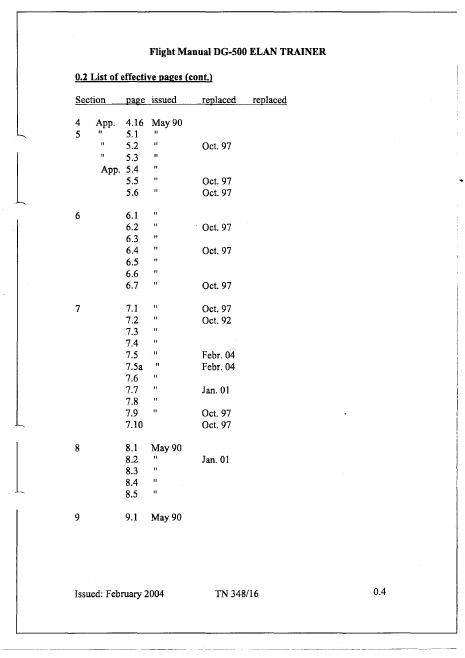 Flight Manual DG-500 ELAN TRAINER

0.2 List of effective pages (cont.)

| Section | | page | issued | replaced | replaced |
|---|---|---|---|---|---|
| 4 | App. | 4.16 | May 90 | | |
| 5 | " | 5.1 | " | | |
| | " | 5.2 | " | Oct. 97 | |
| | " | 5.3 | " | | |
| | App. | 5.4 | " | | |
| | | 5.5 | " | Oct. 97 | |
| | | 5.6 | " | Oct. 97 | |
| 6 | | 6.1 | " | | |
| | | 6.2 | " | Oct. 97 | |
| | | 6.3 | " | | |
| | | 6.4 | " | Oct. 97 | |
| | | 6.5 | " | | |
| | | 6.6 | " | | |
| | | 6.7 | " | Oct. 97 | |
| 7 | | 7.1 | " | Oct. 97 | |
| | | 7.2 | " | Oct. 92 | |
| | | 7.3 | " | | |
| | | 7.4 | " | | |
| | | 7.5 | " | Febr. 04 | |
| | | 7.5a | " | Febr. 04 | |
| | | 7.6 | " | | |
| | | 7.7 | " | Jan. 01 | |
| | | 7.8 | " | | |
| | | 7.9 | " | Oct. 97 | |
| | | 7.10 | | Oct. 97 | |
| 8 | | 8.1 | May 90 | | |
| | | 8.2 | " | Jan. 01 | |
| | | 8.3 | " | | |
| | | 8.4 | " | | |
| | | 8.5 | " | | |
| 9 | | 9.1 | May 90 | | |

Issued: February 2004 TN 348/16 0.4